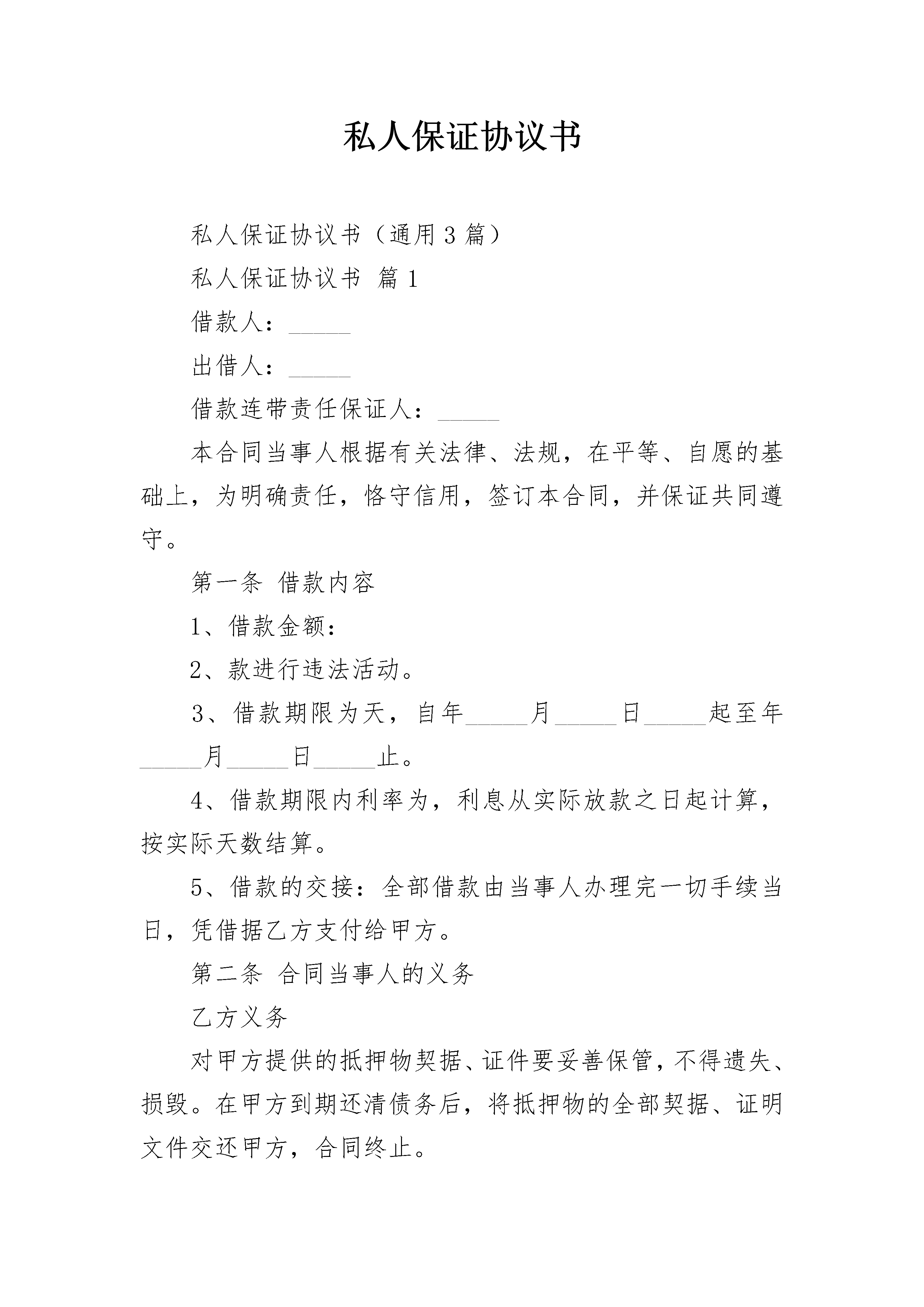 私人保证协议书

私人保证协议书（通用3篇）

私人保证协议书 篇1

借款人：_____

出借人：_____

借款连带责任保证人：_____

本合同当事人根据有关法律、法规，在平等、自愿的基础上，为明确责任，恪守信用，签订本合同，并保证共同遵守。

第一条 借款内容

1、借款金额：

2、款进行违法活动。

3、借款期限为天，自年_____月_____日_____起至年_____月_____日_____止。

4、借款期限内利率为，利息从实际放款之日起计算，按实际天数结算。

5、借款的交接：全部借款由当事人办理完一切手续当日，凭借据乙方支付给甲方。

第二条 合同当事人的义务

乙方义务

对甲方提供的抵押物契据、证件要妥善保管，不得遗失、损毁。在甲方到期还清债务后，将抵押物的全部契据、证明文件交还甲方，合同终止。